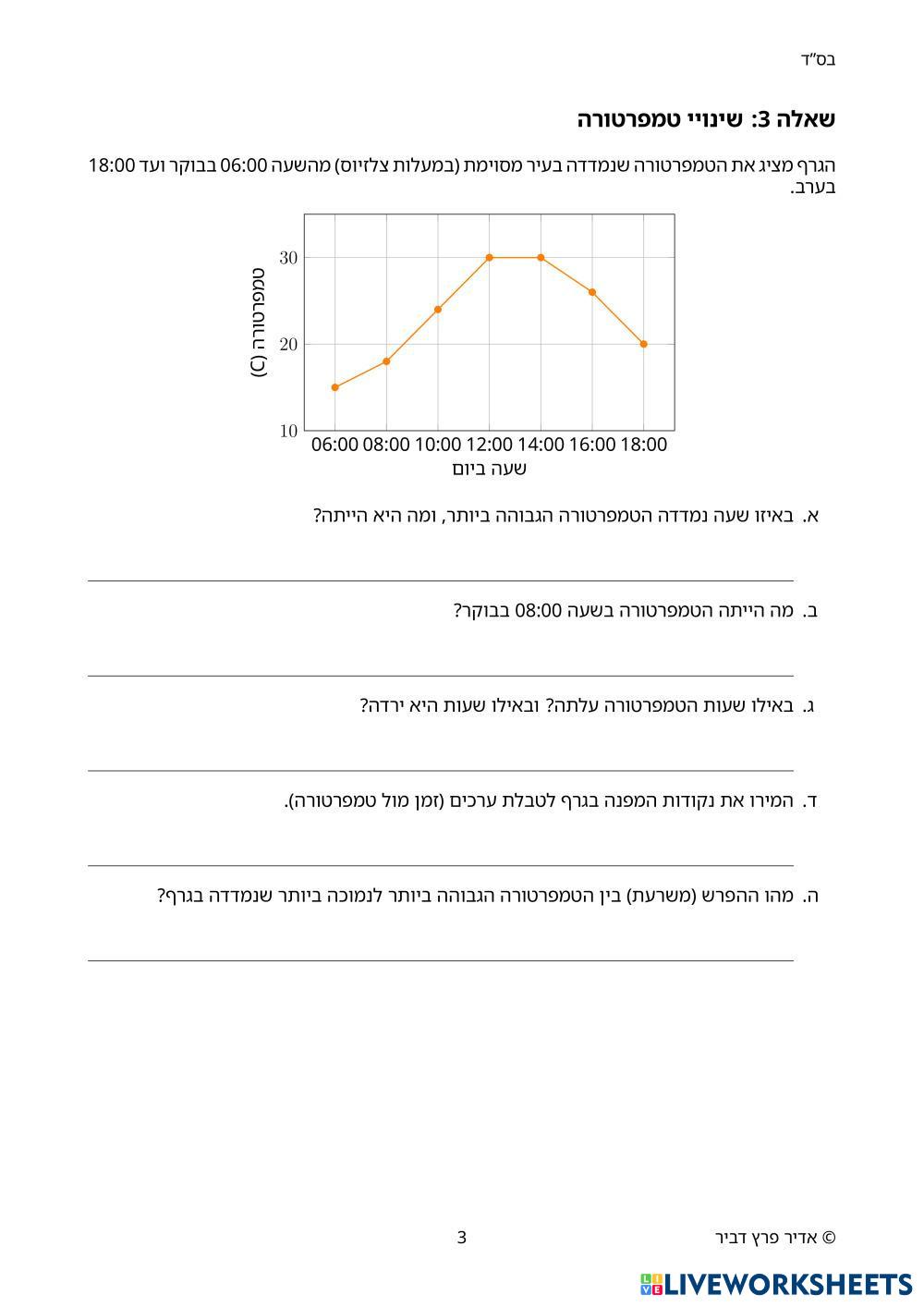 בס"ד

שאלה 3: שינויי טמפרטורה

הגרף מציג את הטמפרטורה שנמדדה בעיר מסוימת (במעלות צלזיוס) מהשעה 06:00 בבוקר ועד 18:00 בערב.

טמפרטורה (C)
30
20
10
06:00 08:00 10:00 12:00 14:00 16:00 18:00
שעה ביום

א. באיזו שעה נמדדה הטמפרטורה הגבוהה ביותר, ומה היא הייתה?

ב. מה הייתה הטמפרטורה בשעה 08:00 בבוקר?

ג. באילו שעות הטמפרטורה עלתה? ובאילו שעות היא ירדה?

ד. המירו את נקודות המפנה בגרף לטבלת ערכים (זמן מול טמפרטורה).

ה. מהו ההפרש (משרעת) בין הטמפרטורה הגבוהה ביותר לנמוכה ביותר שנמדדה בגרף?

© אדיר פרץ דביר
3

LIVEWORKSHEETS